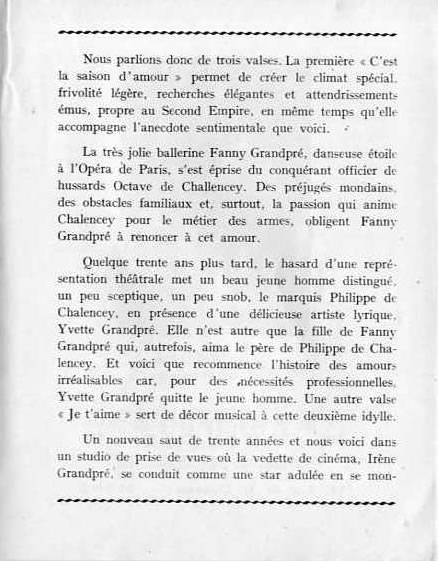 Nous parlions donc de trois valses. La première « C'est la saison d'amour » permet de créer le climat spécial, frivolité légère, recherches élégantes et attendrissements émus, propre au Second Empire, en même temps qu'elle accompagne l'anecdote sentimentale que voici.

La très jolie ballerine Fanny Grandpré, danseuse étoile à l'Opéra de Paris, s'est éprise du conquérant officier de hussards Octave de Challencey. Des préjugés mondains, des obstacles familiaux et, surtout, la passion qui anime Chalencey pour le métier des armes, obligent Fanny Grandpré à renoncer à cet amour.

Quelque trente ans plus tard, le hasard d'une représentation théâtrale met un beau jeune homme distingué, un peu sceptique, un peu snob, le marquis Philippe de Chalencey, en présence d'une délicieuse artiste lyrique, Yvette Grandpré. Elle n'est autre que la fille de Fanny Grandpré qui, autrefois, aima le père de Philippe de Chalencey. Et voici que recommence l'histoire des amours irréalisables car, pour des nécessités professionnelles, Yvette Grandpré quitte le jeune homme. Une autre valse « Je t'aime » sert de décor musical à cette deuxième idylle.

Un nouveau saut de trente années et nous voici dans un studio de prise de vues où la vedette de cinéma, Irène Grandpré, se conduit comme une star adulée en se mon-